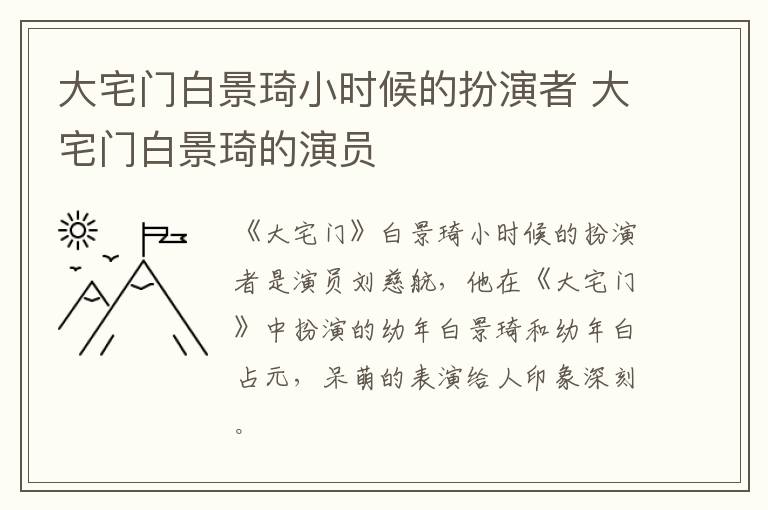 大宅门白景琦小时候的扮演者 大宅门白景琦的演员

《大宅门》白景琦小时候的扮演者是演员刘慈航，他在《大宅门》中扮演的幼年白景琦和幼年白占元，呆萌的表演给人印象深刻。